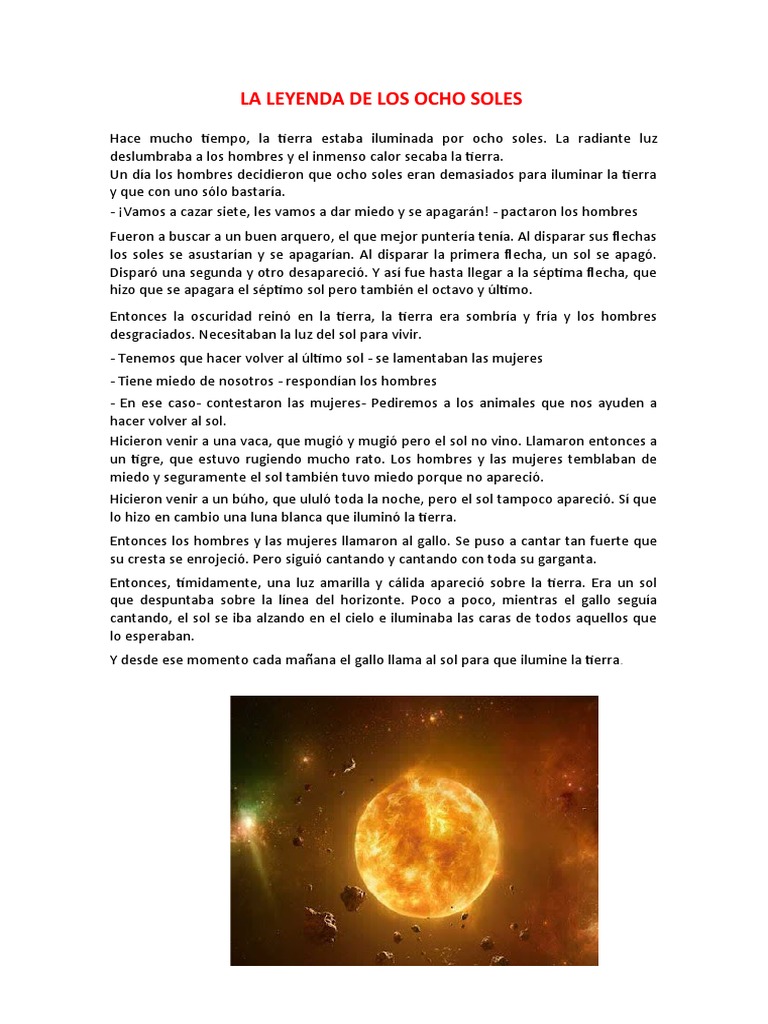 LA LEYENDA DE LOS OCHO SOLES

Hace mucho tiempo, la tierra estaba iluminada por ocho soles. La radiante luz deslumbraba a los hombres y el inmenso calor secaba la tierra.
Un día los hombres decidieron que ocho soles eran demasiados para iluminar la tierra y que con uno sólo bastaría.
- ¡Vamos a cazar siete, les vamos a dar miedo y se apagarán! - pactaron los hombres

Fueron a buscar a un buen arquero, el que mejor puntería tenía. Al disparar sus flechas los soles se asustarían y se apagarían. Al disparar la primera flecha, un sol se apagó. Disparó una segunda y otro desapareció. Y así fue hasta llegar a la séptima flecha, que hizo que se apagara el séptimo sol pero también el octavo y último.

Entonces la oscuridad reinó en la tierra, la tierra era sombría y fría y los hombres desgraciados. Necesitaban la luz del sol para vivir.

- Tenemos que hacer volver al último sol - se lamentaban las mujeres

- Tiene miedo de nosotros - respondían los hombres

- En ese caso- contestaron las mujeres- Pediremos a los animales que nos ayuden a hacer volver al sol.
Hicieron venir a una vaca, que mugió y mugió pero el sol no vino. Llamaron entonces a un tigre, que estuvo rugiendo mucho rato. Los hombres y las mujeres temblaban de miedo y seguramente el sol también tuvo miedo porque no apareció.

Hicieron venir a un búho, que ululó toda la noche, pero el sol tampoco apareció. Sí que lo hizo en cambio una luna blanca que iluminó la tierra.

Entonces los hombres y las mujeres llamaron al gallo. Se puso a cantar tan fuerte que su cresta se enrojeció. Pero siguió cantando y cantando con toda su garganta.

Entonces, tímidamente, una luz amarilla y cálida apareció sobre la tierra. Era un sol que despuntaba sobre la línea del horizonte. Poco a poco, mientras el gallo seguía cantando, el sol se iba alzando en el cielo e iluminaba las caras de todos aquellos que lo esperaban.

Y desde ese momento cada mañana el gallo llama al sol para que ilumine la tierra.